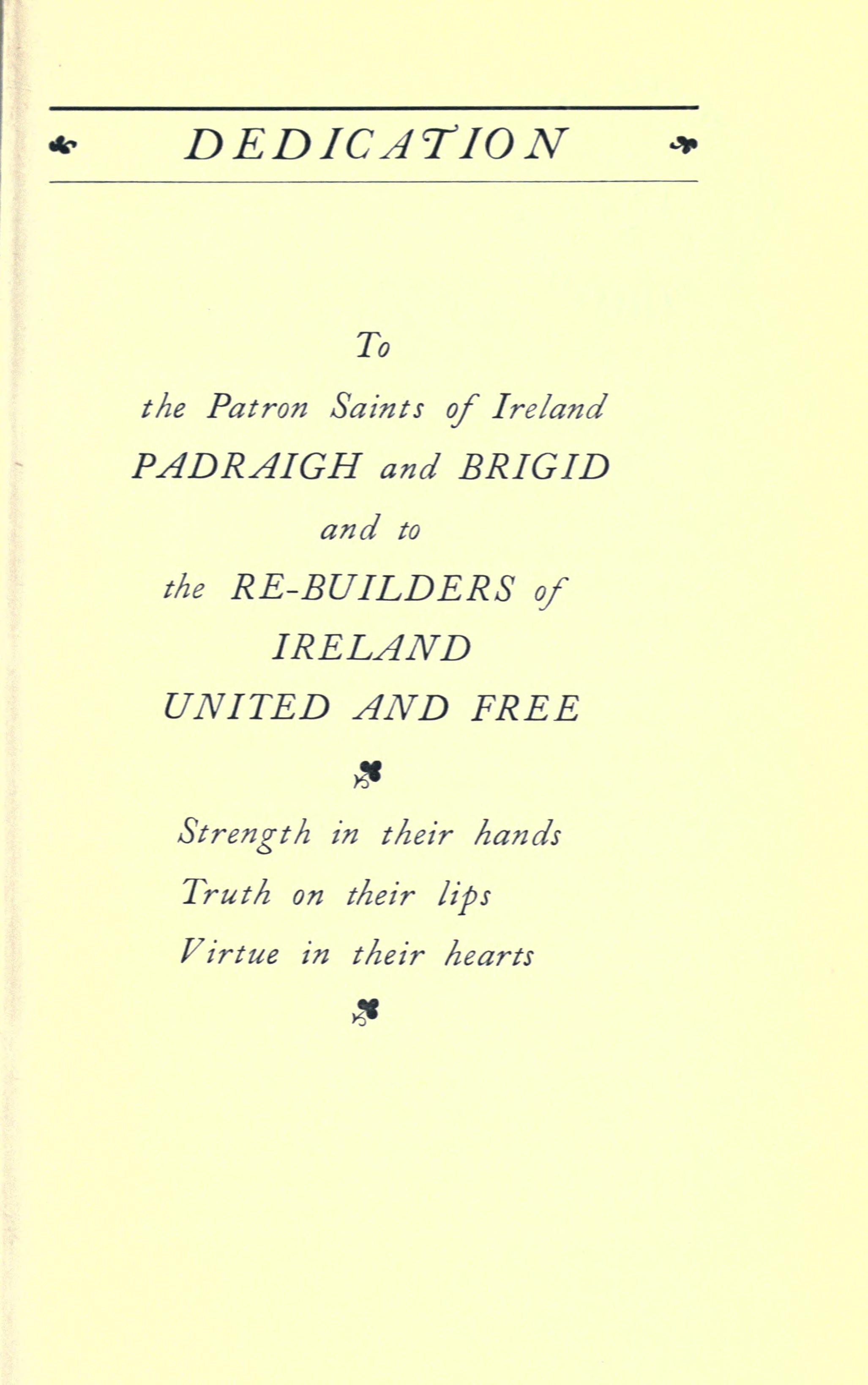 DEDICATION

To
the Patron Saints of Ireland
PADRAIGH and BRIGID
and to
the RE-BUILDERS of
IRELAND
UNITED AND FREE

Strength in their hands
Truth on their lips
Virtue in their hearts